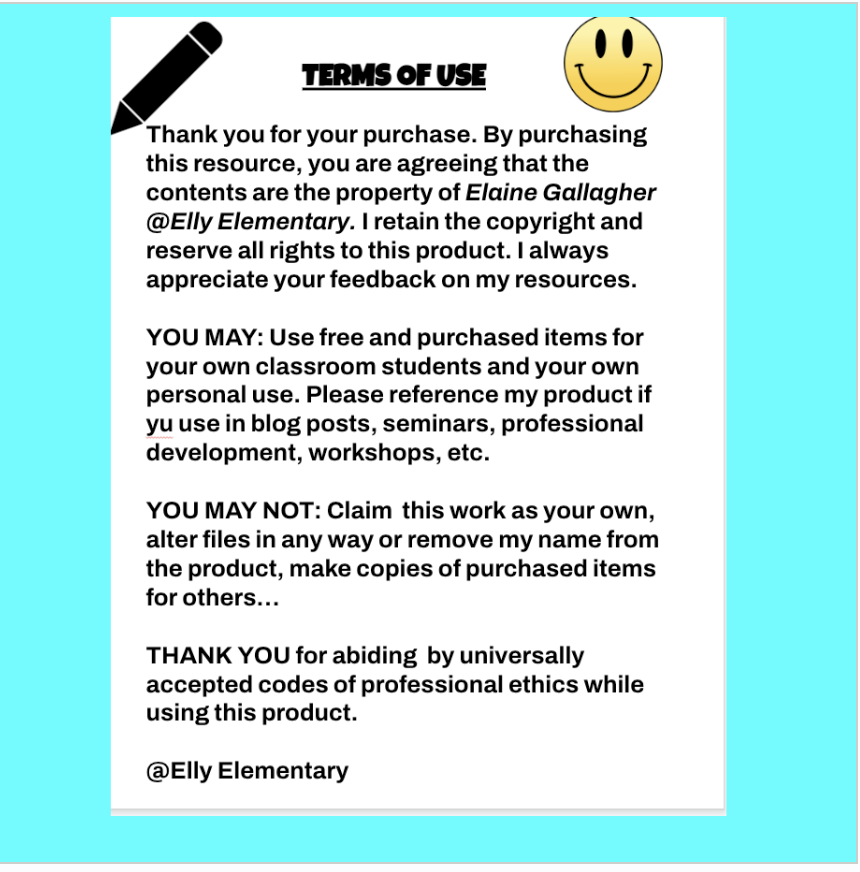 TERMS OF USE

Thank you for your purchase. By purchasing this resource, you are agreeing that the contents are the property of Elaine Gallagher @Elly Elementary. I retain the copyright and reserve all rights to this product. I always appreciate your feedback on my resources.

YOU MAY: Use free and purchased items for your own classroom students and your own personal use. Please reference my product if yu use in blog posts, seminars, professional development, workshops, etc.

YOU MAY NOT: Claim this work as your own, alter files in any way or remove my name from the product, make copies of purchased items for others…

THANK YOU for abiding by universally accepted codes of professional ethics while using this product.

@Elly Elementary